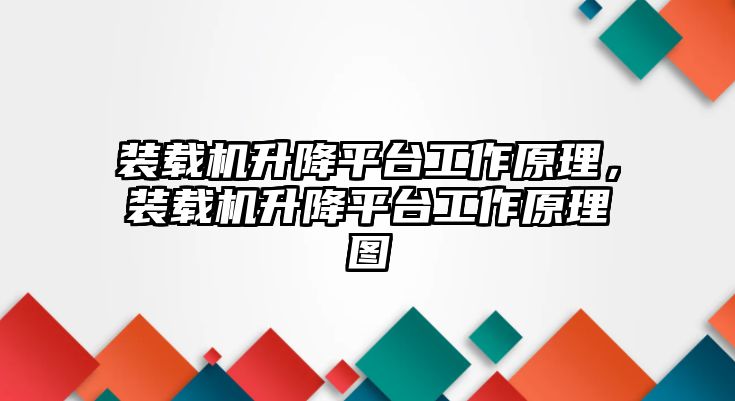 装载机升降平台工作原理，装载机升降平台工作原理图